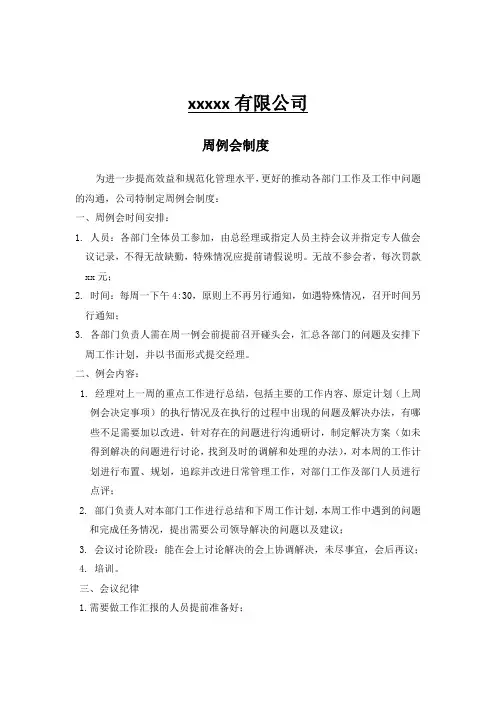 xxxxx 有限公司

周例会制度

为进一步提高效益和规范化管理水平，更好的推动各部门工作及工作中问题的沟通，公司特制定周例会制度：

一、周例会时间安排：

1. 人员：各部门全体员工参加，由总经理或指定人员主持会议并指定专人做会议记录，不得无故缺勤，特殊情况应提前请假说明。无故不参会者，每次罚款 xx 元；

2. 时间：每周一下午 4:30，原则上不再另行通知，如遇特殊情况，召开时间另行通知；

3. 各部门负责人需在周一例会前提前召开碰头会，汇总各部门的问题及安排下周工作计划，并以书面形式提交经理。

二、例会内容：

1. 经理对上一周的重点工作进行总结，包括主要的工作内容、原定计划（上周例会决定事项）的执行情况及在执行的过程中出现的问题及解决办法，有哪些不足需要加以改进，针对存在的问题进行沟通研讨，制定解决方案（如未得到解决的问题进行讨论，找到及时的调解和处理的办法），对本周的工作计划进行布置、规划，追踪并改进日常管理工作，对部门工作及部门人员进行点评；

2. 部门负责人对本部门工作进行总结和下周工作计划，本周工作中遇到的问题和完成任务情况，提出需要公司领导解决的问题以及建议；

3. 会议讨论阶段：能在会上讨论解决的会上协调解决，未尽事宜，会后再议；

4. 培训。

三、会议纪律

1.需要做工作汇报的人员提前准备好；